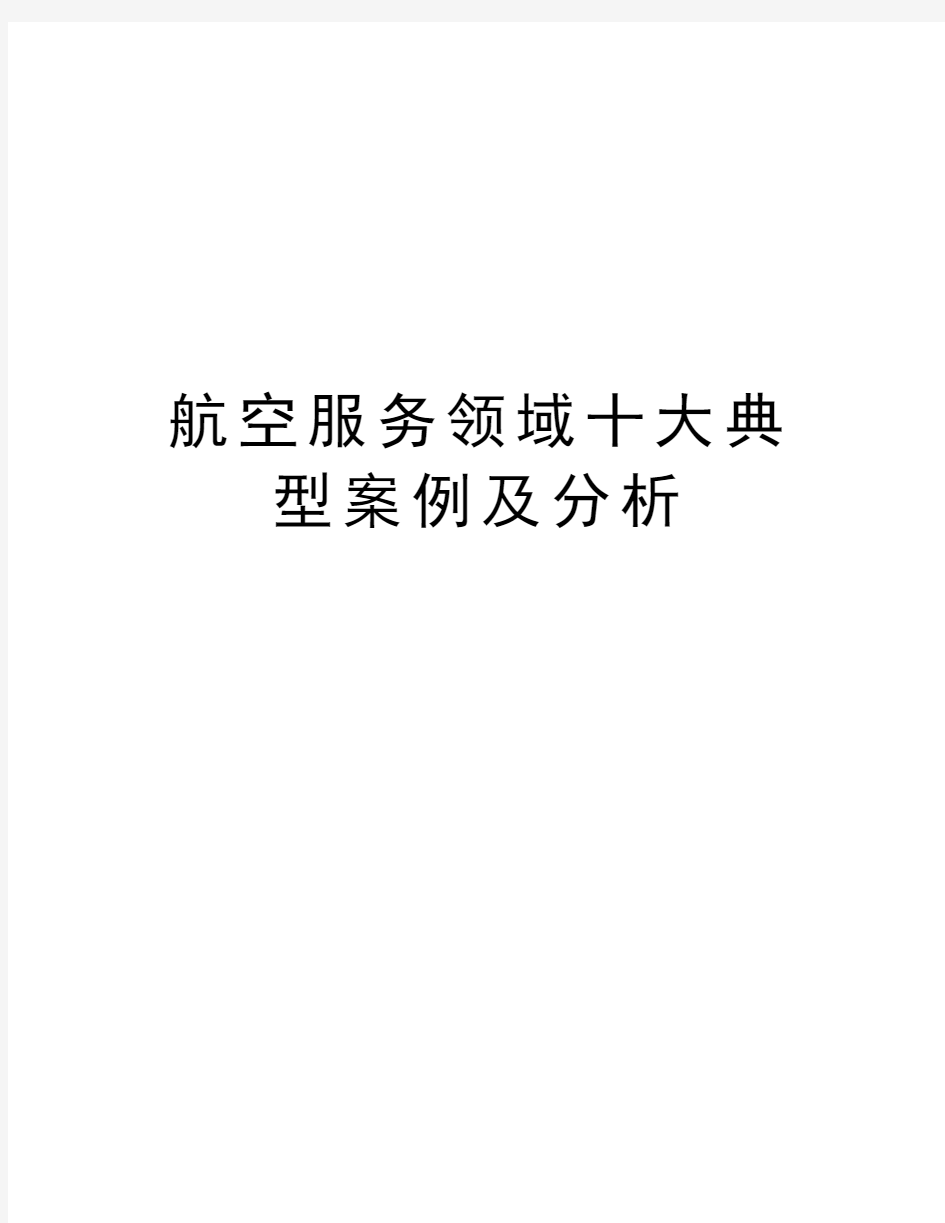 航空服务领域十大典型案例及分析